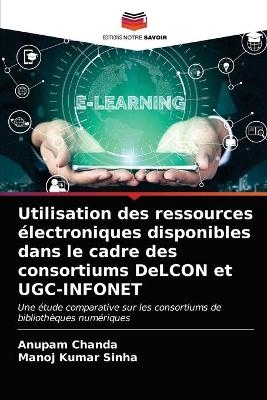 EDITIONS NOTRE SAVOIR

E-LEARNING

Utilisation des ressources électroniques disponibles dans le cadre des consortiums DeLCON et UGC-INFONET

Une étude comparative sur les consortiums de bibliothèques numériques

Anupam Chanda
Manoj Kumar Sinha